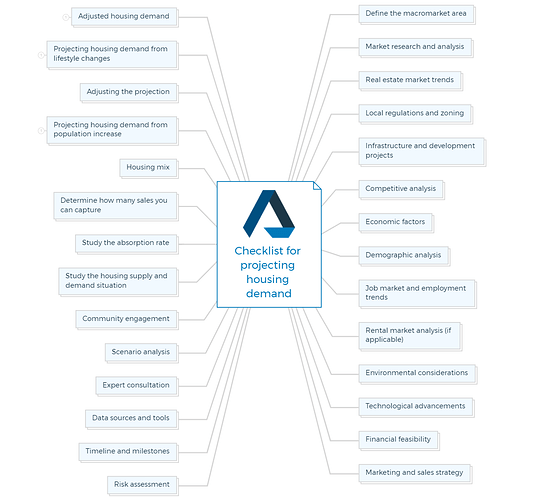 Adjusted housing demand

Projecting housing demand from lifestyle changes

Adjusting the projection

Projecting housing demand from population increase

Housing mix

Determine how many sales you can capture

Study the absorption rate

Study the housing supply and demand situation

Community engagement

Scenario analysis

Expert consultation

Data sources and tools

Timeline and milestones

Risk assessment

Checklist for projecting housing demand

Define the macromarket area

Market research and analysis

Real estate market trends

Local regulations and zoning

Infrastructure and development projects

Competitive analysis

Economic factors

Demographic analysis

Job market and employment trends

Rental market analysis (if applicable)

Environmental considerations

Technological advancements

Financial feasibility

Marketing and sales strategy